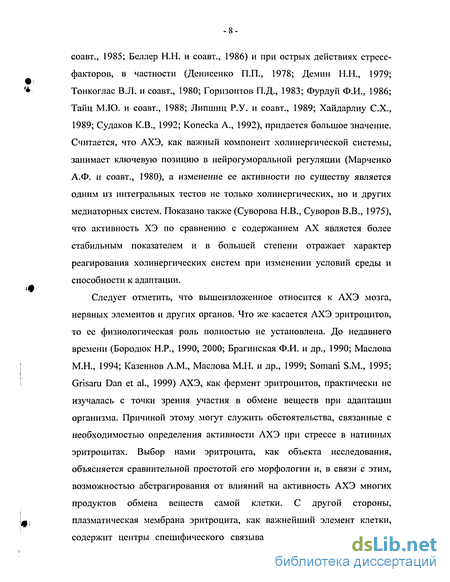 - 8 -

соавт., 1985; Беллер Н.Н. и соавт., 1986) и при острых действиях стресс-факторов, в частности (Денисенко П.П., 1978; Демин Н.Н., 1979; Тонкоглас В.Л. и соавт., 1980; Горизонтов П.Д., 1983; Фурдуй Ф.И., 1986; Тайц М.Ю. и соавт., 1988; Липшиц Р.У. и соавт., 1989; Хайдарлиу С.Х., 1989; Судаков К.В., 1992; Konecka A., 1992), придается большое значение. Считается, что АХЭ, как важный компонент холинергической системы, занимает ключевую позицию в нейрогуморальной регуляции (Марченко А.Ф. и соавт., 1980), а изменение ее активности по существу является одним из интегральных тестов не только холинергических, но и других медиаторных систем. Показано также (Суворова Н.В., Суворов В.В., 1975), что активность ХЭ по сравнению с содержанием АХ является более стабильным показателем и в большей степени отражает характер реагирования холинергических систем при изменении условий среды и способности к адаптации.

Следует отметить, что вышеизложенное относится к АХЭ мозга, нервных элементов и других органов. Что же касается АХЭ эритроцитов, то ее физиологическая роль полностью не установлена. До недавнего времени (Бородюк Н.Р., 1990, 2000; Брагинская Ф.И. и др., 1990; Маслова М.Н., 1994; Казеннов А.М., Маслова М.Н. и др., 1999; Somani S.M., 1995; Grisaru Dan et al., 1999) АХЭ, как фермент эритроцитов, практически не изучалась с точки зрения участия в обмене веществ при адаптации организма. Причиной этому могут служить обстоятельства, связанные с необходимостью определения активности АХЭ при стрессе в нативных эритроцитах. Выбор нами эритроцита, как объекта исследования, объясняется сравнительной простотой его морфологии и, в связи с этим, возможностью абстрагирования от влияний на активность АХЭ многих продуктов обмена веществ самой клетки. С другой стороны, плазматическая мембрана эритроцита, как важнейший элемент клетки, содержит центры специфического связыва

dsLib.net
библиотека диссертаций